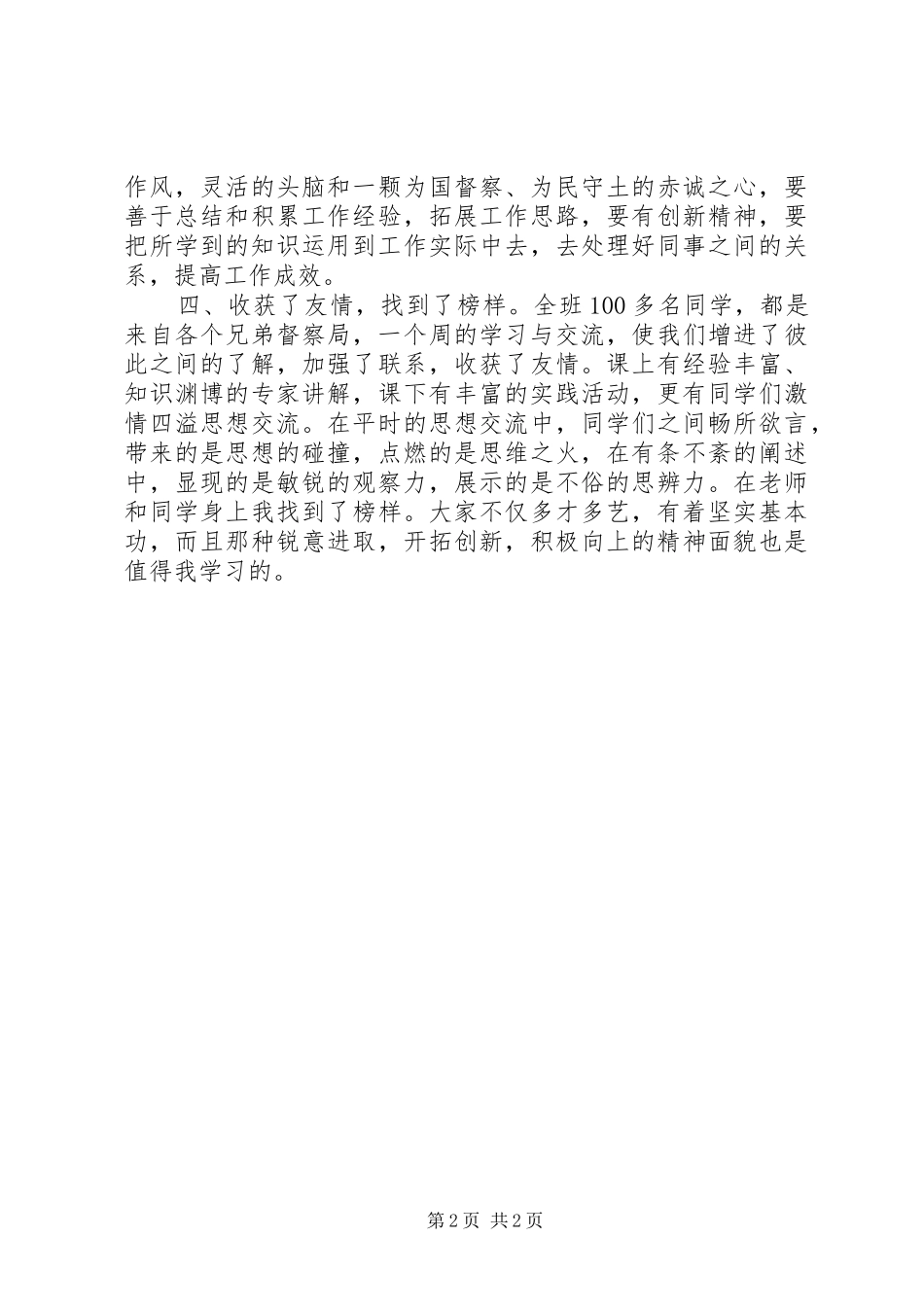 作风，灵活的头脑和一颗为国督察、为民守土的赤诚之心，要善于总结和积累工作经验，拓展工作思路，要有创新精神，要把所学到的知识运用到工作实际中去，去处理好同事之间的关系，提高工作成效。

四、收获了友情，找到了榜样。全班100多名同学，都是来自各个兄弟督察局，一个周的学习与交流，使我们增进了彼此之间的了解，加强了联系，收获了友情。课上有经验丰富、知识渊博的专家讲解，课下有丰富的实践活动，更有同学们激情四溢思想交流。在平时的思想交流中，同学们之间畅所欲言，带来的是思想的碰撞，点燃的是思维之火，在有条不紊的阐述中，显现的是敏锐的观察力，展示的是不俗的思辨力。在老师和同学身上我找到了榜样。大家不仅多才多艺，有着坚实基本功，而且那种锐意进取，开拓创新，积极向上的精神面貌也是值得我学习的。

第2页 共2页